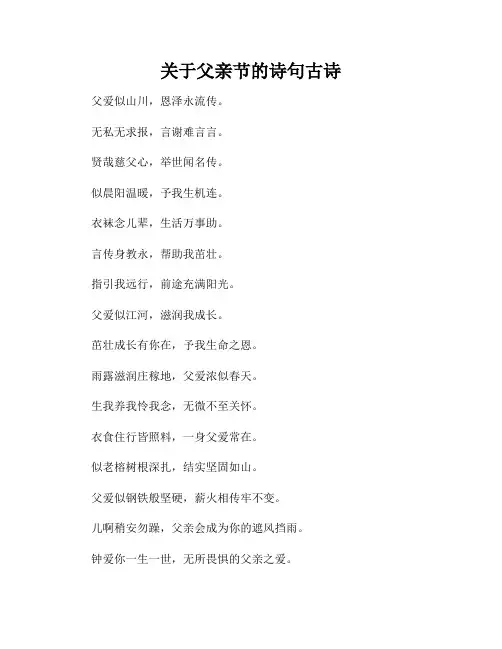 关于父亲节的诗句古诗

父爱似山川，恩泽永流传。

无私无求报，言谢难言言。

贤哉慈父心，举世闻名传。

似晨阳温暖，予我生机连。

衣袜念儿辈，生活万事助。

言传身教永，帮助我茁壮。

指引我远行，前途充满阳光。

父爱似江河，滋润我成长。

茁壮成长有你在，予我生命之恩。

雨露滋润庄稼地，父爱浓似春天。

生我养我怜我念，无微不至关怀。

衣食住行皆照料，一身父爱常在。

似老榕树根深扎，结实坚固如山。

父爱似钢铁般坚硬，薪火相传牢不变。

儿啊稍安勿躁，父亲会成为你的遮风挡雨。

钟爱你一生一世，无所畏惧的父亲之爱。